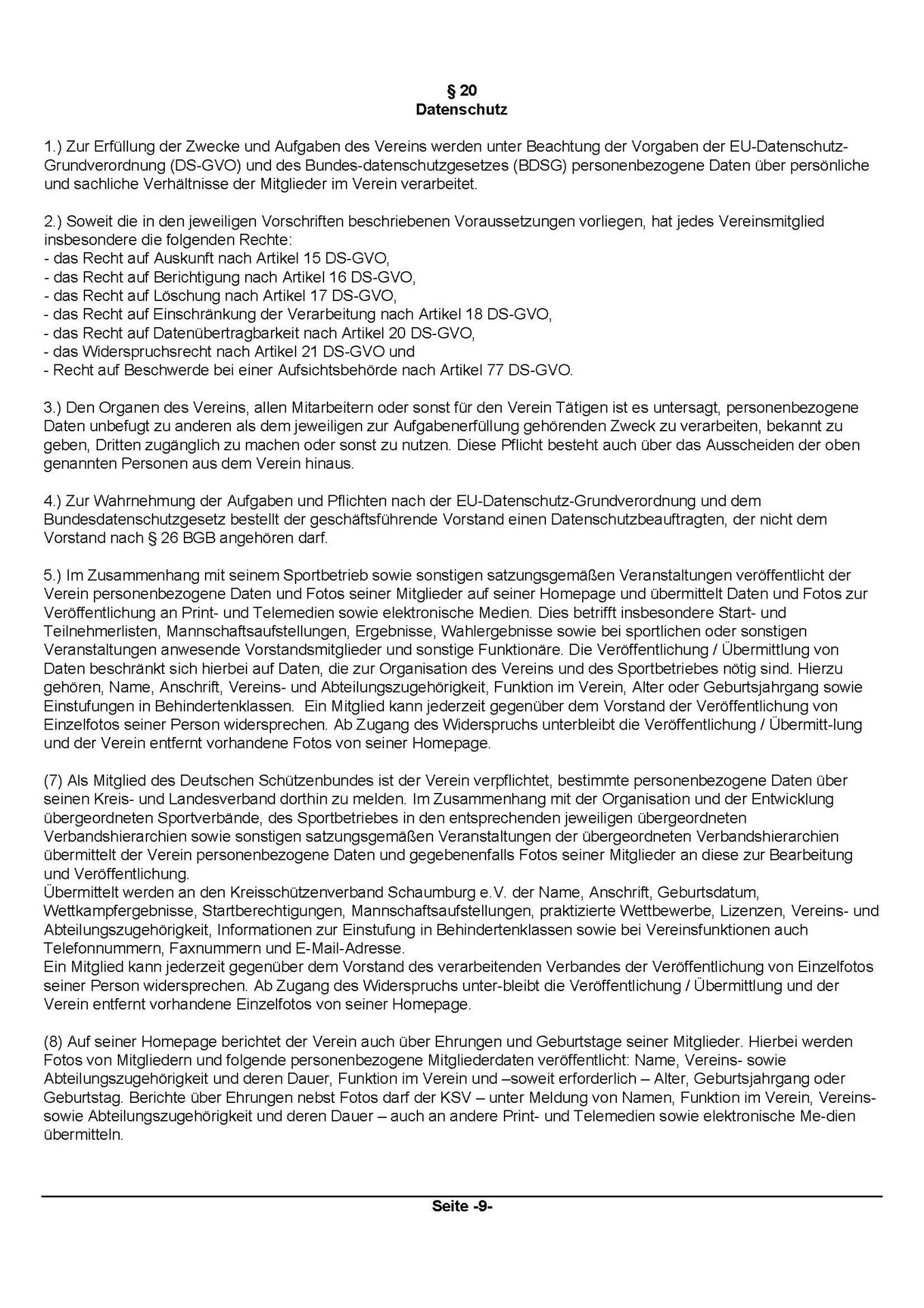 § 20
Datenschutz

1.) Zur Erfüllung der Zwecke und Aufgaben des Vereins werden unter Beachtung der Vorgaben der EU-Datenschutz-Grundverordnung (DS-GVO) und des Bundes-datenschutzgesetzes (BDSG) personenbezogene Daten über persönliche und sachliche Verhältnisse der Mitglieder im Verein verarbeitet.

2.) Soweit die in den jeweiligen Vorschriften beschriebenen Voraussetzungen vorliegen, hat jedes Vereinsmitglied insbesondere die folgenden Rechte:
- das Recht auf Auskunft nach Artikel 15 DS-GVO,
- das Recht auf Berichtigung nach Artikel 16 DS-GVO,
- das Recht auf Löschung nach Artikel 17 DS-GVO,
- das Recht auf Einschränkung der Verarbeitung nach Artikel 18 DS-GVO,
- das Recht auf Datenübertragbarkeit nach Artikel 20 DS-GVO,
- das Widerspruchsrecht nach Artikel 21 DS-GVO und
- Recht auf Beschwerde bei einer Aufsichtsbehörde nach Artikel 77 DS-GVO.

3.) Den Organen des Vereins, allen Mitarbeitern oder sonst für den Verein Tätigen ist es untersagt, personenbezogene Daten unbefugt zu anderen als dem jeweiligen zur Aufgabenerfüllung gehörenden Zweck zu verarbeiten, bekannt zu geben, Dritten zugänglich zu machen oder sonst zu nutzen. Diese Pflicht besteht auch über das Ausscheiden der oben genannten Personen aus dem Verein hinaus.

4.) Zur Wahrnehmung der Aufgaben und Pflichten nach der EU-Datenschutz-Grundverordnung und dem Bundesdatenschutzgesetz bestellt der geschäftsführende Vorstand einen Datenschutzbeauftragten, der nicht dem Vorstand nach § 26 BGB angehören darf.

5.) Im Zusammenhang mit seinem Sportbetrieb sowie sonstigen satzungsgemäßen Veranstaltungen veröffentlicht der Verein personenbezogene Daten und Fotos seiner Mitglieder auf seiner Homepage und übermittelt Daten und Fotos zur Veröffentlichung an Print- und Telemedien sowie elektronische Medien. Dies betrifft insbesondere Start- und Teilnehmerlisten, Mannschaftsaufstellungen, Ergebnisse, Wahlergebnisse sowie bei sportlichen oder sonstigen Veranstaltungen anwesende Vorstandsmitglieder und sonstige Funktionäre. Die Veröffentlichung / Übermittlung von Daten beschränkt sich hierbei auf Daten, die zur Organisation des Vereins und des Sportbetriebes nötig sind. Hierzu gehören, Name, Anschrift, Vereins- und Abteilungszugehörigkeit, Funktion im Verein, Alter oder Geburtsjahrgang sowie Einstufungen in Behindertenklassen. Ein Mitglied kann jederzeit gegenüber dem Vorstand der Veröffentlichung von Einzelfotos seiner Person widersprechen. Ab Zugang des Widerspruchs unterbleibt die Veröffentlichung / Übermitt-lung und der Verein entfernt vorhandene Fotos von seiner Homepage.

(7) Als Mitglied des Deutschen Schützenbundes ist der Verein verpflichtet, bestimmte personenbezogene Daten über seinen Kreis- und Landesverband dorthin zu melden. Im Zusammenhang mit der Organisation und der Entwicklung übergeordneten Sportverbände, des Sportbetriebes in den entsprechenden jeweiligen übergeordneten Verbandshierarchien sowie sonstigen satzungsgemäßen Veranstaltungen der übergeordneten Verbandshierarchien übermittelt der Verein personenbezogene Daten und gegebenenfalls Fotos seiner Mitglieder an diese zur Bearbeitung und Veröffentlichung.
Übermittelt werden an den Kreisschützenverband Schaumburg e.V. der Name, Anschrift, Geburtsdatum, Wettkampfergebnisse, Startberechtigungen, Mannschaftsaufstellungen, praktizierte Wettbewerbe, Lizenzen, Vereins- und Abteilungszugehörigkeit, Informationen zur Einstufung in Behindertenklassen sowie bei Vereinsfunktionen auch Telefonnummern, Faxnummern und E-Mail-Adresse.
Ein Mitglied kann jederzeit gegenüber dem Vorstand des verarbeitenden Verbandes der Veröffentlichung von Einzelfotos seiner Person widersprechen. Ab Zugang des Widerspruchs unter-bleibt die Veröffentlichung / Übermittlung und der Verein entfernt vorhandene Einzelfotos von seiner Homepage.

(8) Auf seiner Homepage berichtet der Verein auch über Ehrungen und Geburtstage seiner Mitglieder. Hierbei werden Fotos von Mitgliedern und folgende personenbezogene Mitgliederdaten veröffentlicht: Name, Vereins- sowie Abteilungszugehörigkeit und deren Dauer, Funktion im Verein und –soweit erforderlich – Alter, Geburtsjahrgang oder Geburtstag. Berichte über Ehrungen nebst Fotos darf der KSV – unter Meldung von Namen, Funktion im Verein, Vereins- sowie Abteilungszugehörigkeit und deren Dauer – auch an andere Print- und Telemedien sowie elektronische Me-dien übermitteln.

Seite -9-